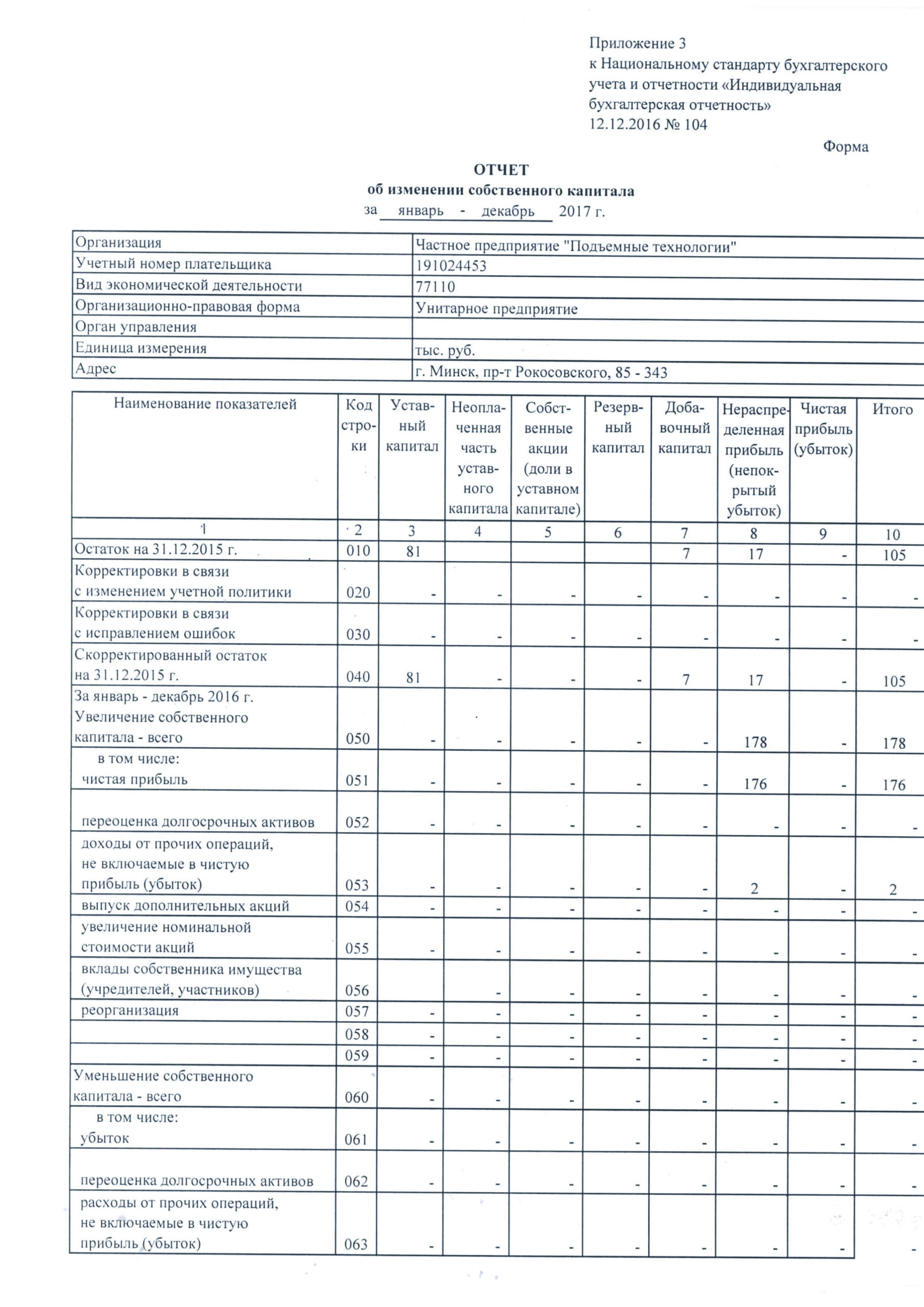 Приложение 3
к Национальному стандарту бухгалтерского учета и отчетности «Индивидуальная бухгалтерская отчетность»
12.12.2016 № 104

Форма

ОТЧЕТ
об изменении собственного капитала
за январь - декабрь 2017 г.

Организация Частное предприятие "Подъемные технологии"
Учетный номер плательщика 191024453
Вид экономической деятельности 77110
Организационно-правовая форма Унитарное предприятие
Орган управления
Единица измерения тыс. руб.
Адрес г. Минск, пр-т Рокосовского, 85 - 343

| Наименование показателей | Код строки | Уставный капитал | Неоплаченная часть уставного капитала | Собственные акции (доли в уставном капитале) | Резервный капитал | Добавочный капитал | Нераспределенная прибыль (непокрытый убыток) | Чистая прибыль (убыток) | Итого |
|---|---|---|---|---|---|---|---|---|---|
| 1 | 2 | 3 | 4 | 5 | 6 | 7 | 8 | 9 | 10 |
| Остаток на 31.12.2015 г. | 010 | 81 | | | | 7 | 17 | - | 105 |
| Корректировки в связи с изменением учетной политики | 020 | - | - | - | - | - | - | - | - |
| Корректировки в связи с исправлением ошибок | 030 | - | - | - | - | - | - | - | - |
| Скорректированный остаток на 31.12.2015 г. | 040 | 81 | - | - | - | 7 | 17 | - | 105 |
| За январь - декабрь 2016 г. Увеличение собственного капитала - всего | 050 | - | - | - | - | - | 178 | - | 178 |
| в том числе: чистая прибыль | 051 | - | - | - | - | - | 176 | - | 176 |
| переоценка долгосрочных активов | 052 | - | - | - | - | - | - | - | - |
| доходы от прочих операций, не включаемые в чистую прибыль (убыток) | 053 | - | - | - | - | - | 2 | - | 2 |
| выпуск дополнительных акций | 054 | - | - | - | - | - | - | - | - |
| увеличение номинальной стоимости акций | 055 | - | - | - | - | - | - | - | - |
| вклады собственника имущества (учредителей, участников) | 056 | | - | - | - | - | - | - | - |
| реорганизация | 057 | - | - | - | - | - | - | - | - |
| | 058 | - | - | - | - | - | - | - | - |
| | 059 | - | - | - | - | - | - | - | - |
| Уменьшение собственного капитала - всего | 060 | - | - | - | - | - | - | - | - |
| в том числе: убыток | 061 | - | - | - | - | - | - | - | - |
| переоценка долгосрочных активов | 062 | - | - | - | - | - | - | - | - |
| расходы от прочих операций, не включаемые в чистую прибыль (убыток) | 063 | - | - | - | - | - | - | - | - |